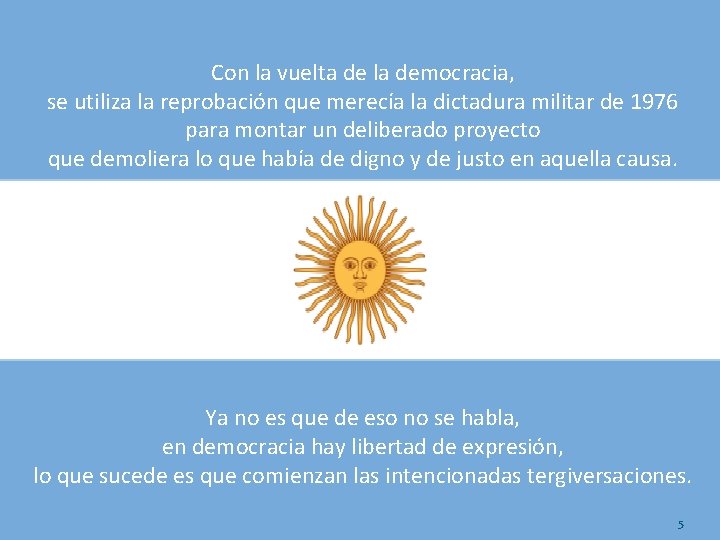 Con la vuelta de la democracia,
se utiliza la reprobación que merecía la dictadura militar de 1976
para montar un deliberado proyecto
que demoliera lo que había de digno y de justo en aquella causa.

Ya no es que de eso no se habla,
en democracia hay libertad de expresión,
lo que sucede es que comienzan las intencionadas tergiversaciones.

5